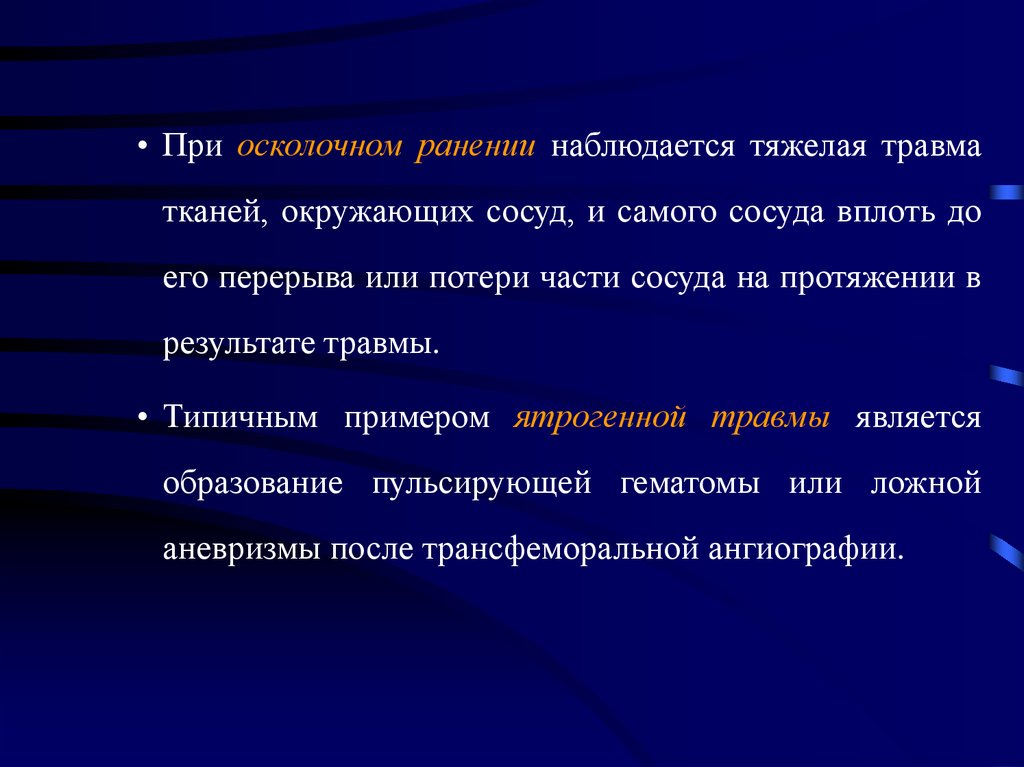 • При осколочном ранении наблюдается тяжелая травма тканей, окружающих сосуд, и самого сосуда вплоть до его перерыва или потери части сосуда на протяжении в результате травмы.

• Типичным примером ятрогенной травмы является образование пульсирующей гематомы или ложной аневризмы после трансфеморальной ангиографии.